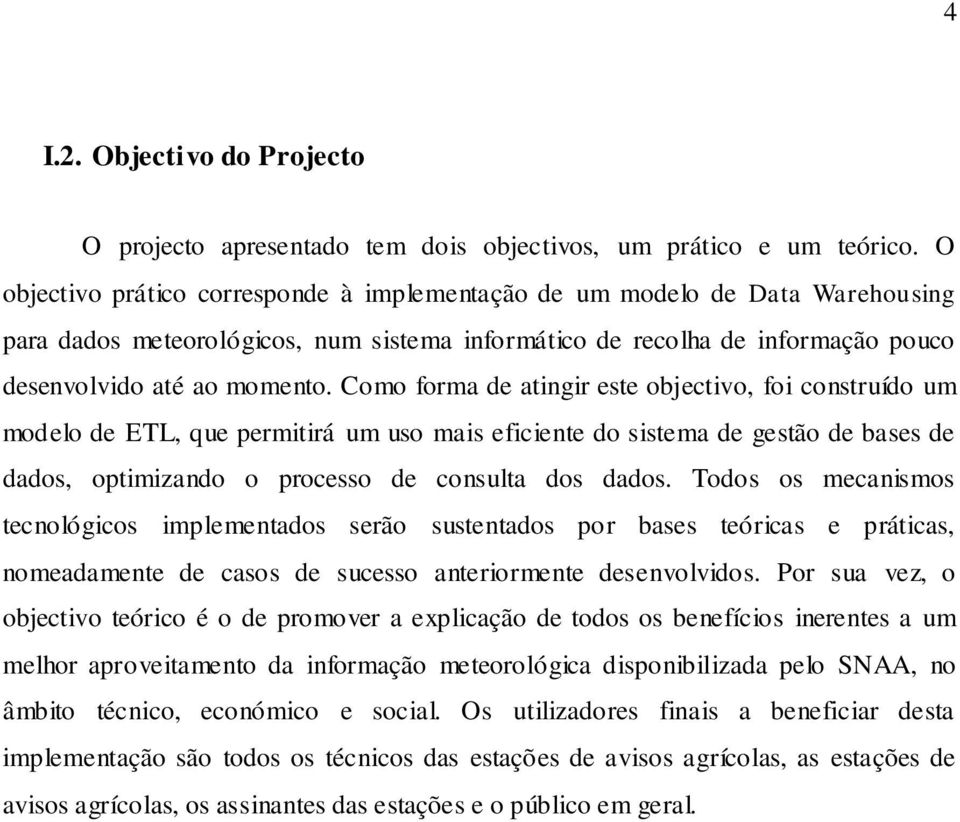 4

I.2. Objectivo do Projecto

O projecto apresentado tem dois objectivos, um prático e um teórico. O objectivo prático corresponde à implementação de um modelo de Data Warehousing para dados meteorológicos, num sistema informático de recolha de informação pouco desenvolvido até ao momento. Como forma de atingir este objectivo, foi construído um modelo de ETL, que permitirá um uso mais eficiente do sistema de gestão de bases de dados, optimizando o processo de consulta dos dados. Todos os mecanismos tecnológicos implementados serão sustentados por bases teóricas e práticas, nomeadamente de casos de sucesso anteriormente desenvolvidos. Por sua vez, o objectivo teórico é o de promover a explicação de todos os benefícios inerentes a um melhor aproveitamento da informação meteorológica disponibilizada pelo SNAA, no âmbito técnico, económico e social. Os utilizadores finais a beneficiar desta implementação são todos os técnicos das estações de avisos agrícolas, as estações de avisos agrícolas, os assinantes das estações e o público em geral.